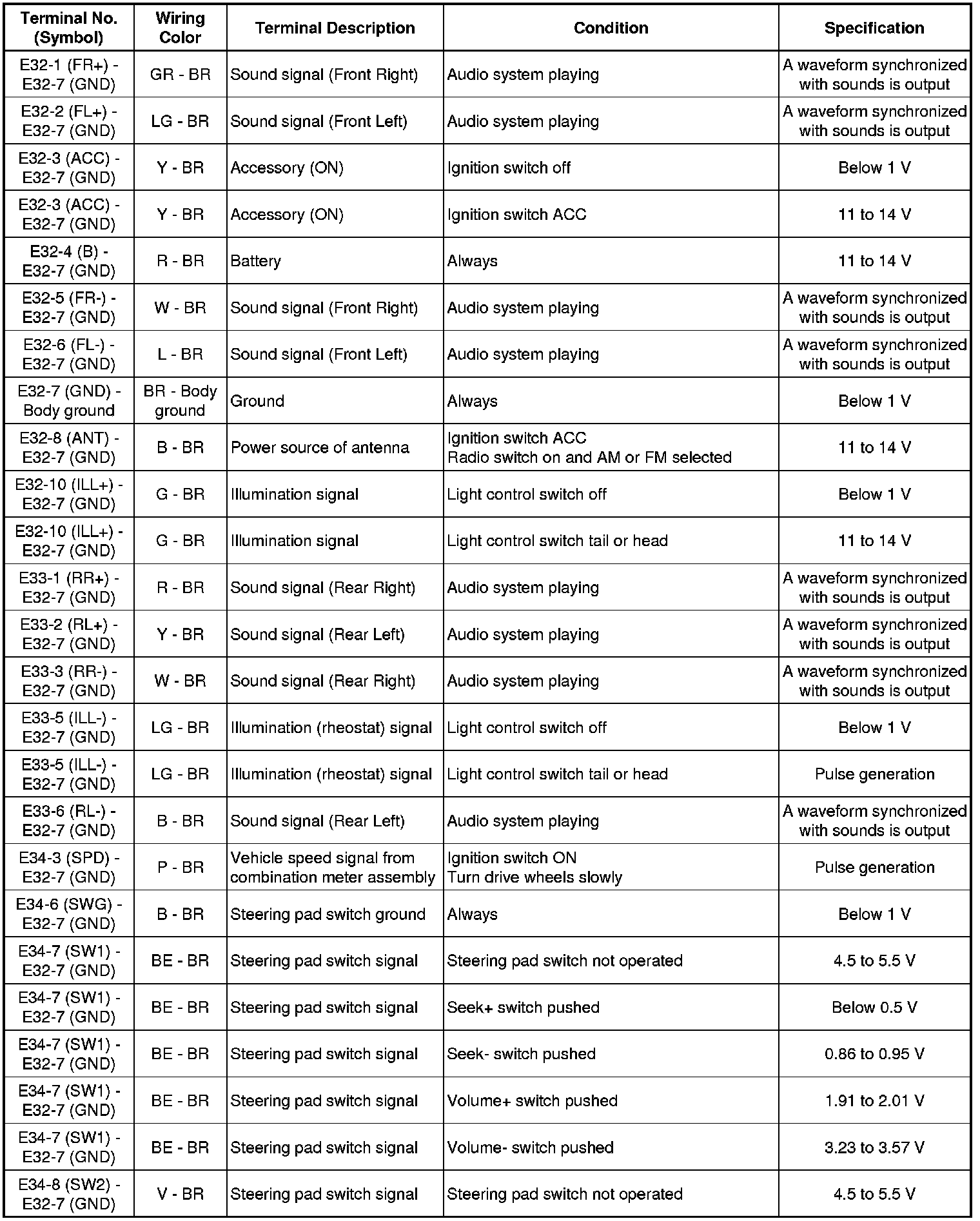 | Terminal No. (Symbol) | Wiring Color | Terminal Description | Condition | Specification |
|---|---|---|---|---|
| E32-1 (FR+) - E32-7 (GND) | GR - BR | Sound signal (Front Right) | Audio system playing | A waveform synchronized with sounds is output |
| E32-2 (FL+) - E32-7 (GND) | LG - BR | Sound signal (Front Left) | Audio system playing | A waveform synchronized with sounds is output |
| E32-3 (ACC) - E32-7 (GND) | Y - BR | Accessory (ON) | Ignition switch off | Below 1 V |
| E32-3 (ACC) - E32-7 (GND) | Y - BR | Accessory (ON) | Ignition switch ACC | 11 to 14 V |
| E32-4 (B) - E32-7 (GND) | R - BR | Battery | Always | 11 to 14 V |
| E32-5 (FR-) - E32-7 (GND) | W - BR | Sound signal (Front Right) | Audio system playing | A waveform synchronized with sounds is output |
| E32-6 (FL-) - E32-7 (GND) | L - BR | Sound signal (Front Left) | Audio system playing | A waveform synchronized with sounds is output |
| E32-7 (GND) - Body ground | BR - Body ground | Ground | Always | Below 1 V |
| E32-8 (ANT) - E32-7 (GND) | B - BR | Power source of antenna | Ignition switch ACC Radio switch on and AM or FM selected | 11 to 14 V |
| E32-10 (ILL+) - E32-7 (GND) | G - BR | Illumination signal | Light control switch off | Below 1 V |
| E32-10 (ILL+) - E32-7 (GND) | G - BR | Illumination signal | Light control switch tail or head | 11 to 14 V |
| E33-1 (RR+) - E32-7 (GND) | R - BR | Sound signal (Rear Right) | Audio system playing | A waveform synchronized with sounds is output |
| E33-2 (RL+) - E32-7 (GND) | Y - BR | Sound signal (Rear Left) | Audio system playing | A waveform synchronized with sounds is output |
| E33-3 (RR-) - E32-7 (GND) | W - BR | Sound signal (Rear Right) | Audio system playing | A waveform synchronized with sounds is output |
| E33-5 (ILL-) - E32-7 (GND) | LG - BR | Illumination (rheostat) signal | Light control switch off | Below 1 V |
| E33-5 (ILL-) - E32-7 (GND) | LG - BR | Illumination (rheostat) signal | Light control switch tail or head | Pulse generation |
| E33-6 (RL-) - E32-7 (GND) | B - BR | Sound signal (Rear Left) | Audio system playing | A waveform synchronized with sounds is output |
| E34-3 (SPD) - E32-7 (GND) | P - BR | Vehicle speed signal from combination meter assembly | Ignition switch ON Turn drive wheels slowly | Pulse generation |
| E34-6 (SWG) - E32-7 (GND) | B - BR | Steering pad switch ground | Always | Below 1 V |
| E34-7 (SW1) - E32-7 (GND) | BE - BR | Steering pad switch signal | Steering pad switch not operated | 4.5 to 5.5 V |
| E34-7 (SW1) - E32-7 (GND) | BE - BR | Steering pad switch signal | Seek+ switch pushed | Below 0.5 V |
| E34-7 (SW1) - E32-7 (GND) | BE - BR | Steering pad switch signal | Seek- switch pushed | 0.86 to 0.95 V |
| E34-7 (SW1) - E32-7 (GND) | BE - BR | Steering pad switch signal | Volume+ switch pushed | 1.91 to 2.01 V |
| E34-7 (SW1) - E32-7 (GND) | BE - BR | Steering pad switch signal | Volume- switch pushed | 3.23 to 3.57 V |
| E34-8 (SW2) - E32-7 (GND) | V - BR | Steering pad switch signal | Steering pad switch not operated | 4.5 to 5.5 V |